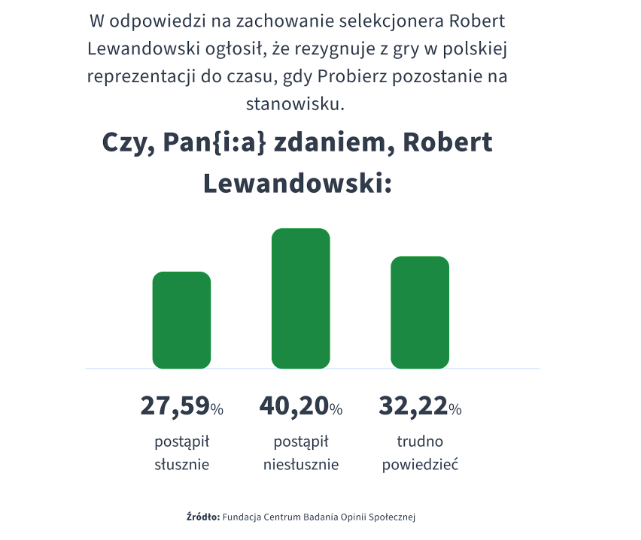 W odpowiedzi na zachowanie selekcjonera Robert Lewandowski ogłosił, że rezygnuje z gry w polskiej reprezentacji do czasu, gdy Probierz pozostanie na stanowisku.

Czy, Pan{i:a} zdaniem, Robert Lewandowski:

27,59%
postąpił słusznie

40,20%
postąpił niesłusznie

32,22%
trudno powiedzieć

Źródło: Fundacja Centrum Badania Opinii Społecznej